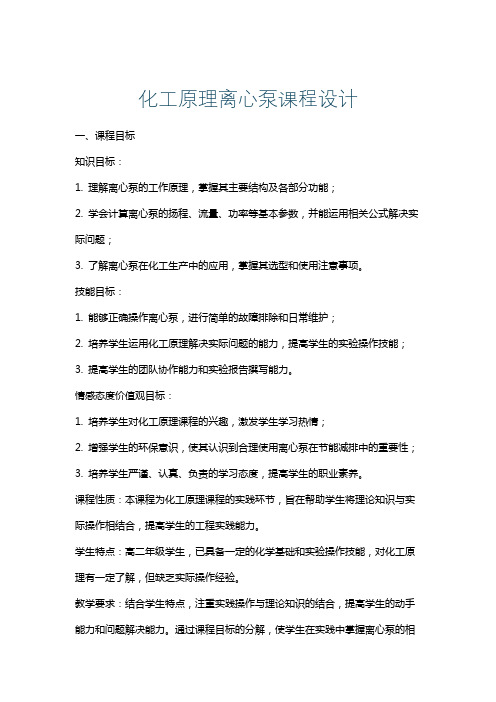 化工原理离心泵课程设计

一、课程目标

知识目标：

1. 理解离心泵的工作原理，掌握其主要结构及各部分功能；

2. 学会计算离心泵的扬程、流量、功率等基本参数，并能运用相关公式解决实际问题；

3. 了解离心泵在化工生产中的应用，掌握其选型和使用注意事项。

技能目标：

1. 能够正确操作离心泵，进行简单的故障排除和日常维护；

2. 培养学生运用化工原理解决实际问题的能力，提高学生的实验操作技能；

3. 提高学生的团队协作能力和实验报告撰写能力。

情感态度价值观目标：

1. 培养学生对化工原理课程的兴趣，激发学生学习热情；

2. 增强学生的环保意识，使其认识到合理使用离心泵在节能减排中的重要性；

3. 培养学生严谨、认真、负责的学习态度，提高学生的职业素养。

课程性质：本课程为化工原理课程的实践环节，旨在帮助学生将理论知识与实际操作相结合，提高学生的工程实践能力。

学生特点：高二年级学生，已具备一定的化学基础和实验操作技能，对化工原理有一定了解，但缺乏实际操作经验。

教学要求：结合学生特点，注重实践操作与理论知识的结合，提高学生的动手能力和问题解决能力。通过课程目标的分解，使学生在实践中掌握离心泵的相